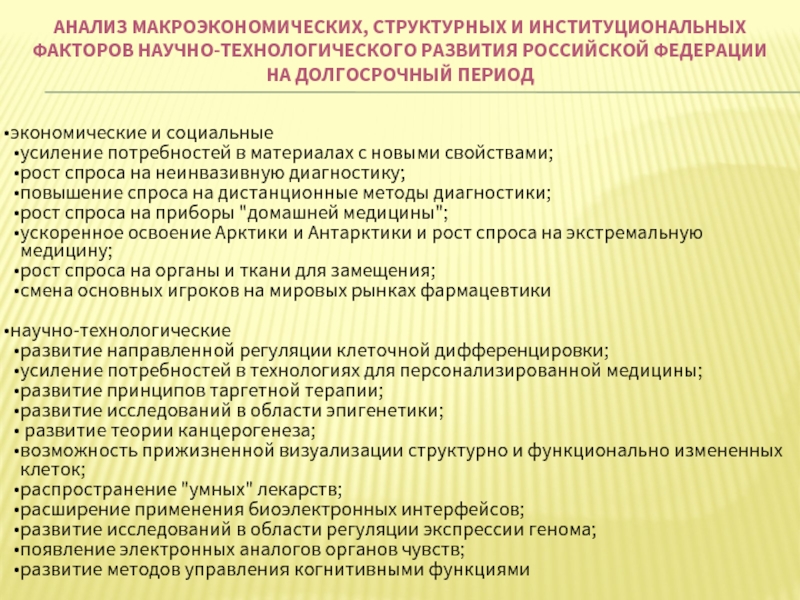 АНАЛИЗ МАКРОЭКОНОМИЧЕСКИХ, СТРУКТУРНЫХ И ИНСТИТУЦИОНАЛЬНЫХ ФАКТОРОВ НАУЧНО-ТЕХНОЛОГИЧЕСКОГО РАЗВИТИЯ РОССИЙСКОЙ ФЕДЕРАЦИИ НА ДОЛГОСРОЧНЫЙ ПЕРИОД

•экономические и социальные
•усиление потребностей в материалах с новыми свойствами;
•рост спроса на неинвазивную диагностику;
•повышение спроса на дистанционные методы диагностики;
•рост спроса на приборы "домашней медицины";
•ускоренное освоение Арктики и Антарктики и рост спроса на экстремальную медицину;
•рост спроса на органы и ткани для замещения;
•смена основных игроков на мировых рынках фармацевтики

•научно-технологические
•развитие направленной регуляции клеточной дифференцировки;
•усиление потребностей в технологиях для персонализированной медицины;
•развитие принципов таргетной терапии;
•развитие исследований в области эпигенетики;
• развитие теории канцерогенеза;
•возможность прижизненной визуализации структурно и функционально измененных клеток;
•распространение "умных" лекарств;
•расширение применения биоэлектронных интерфейсов;
•развитие исследований в области регуляции экспрессии генома;
•появление электронных аналогов органов чувств;
•развитие методов управления когнитивными функциями